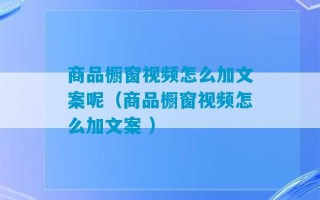 商品橱窗视频怎么加文案呢（商品橱窗视频怎么加文案 ）